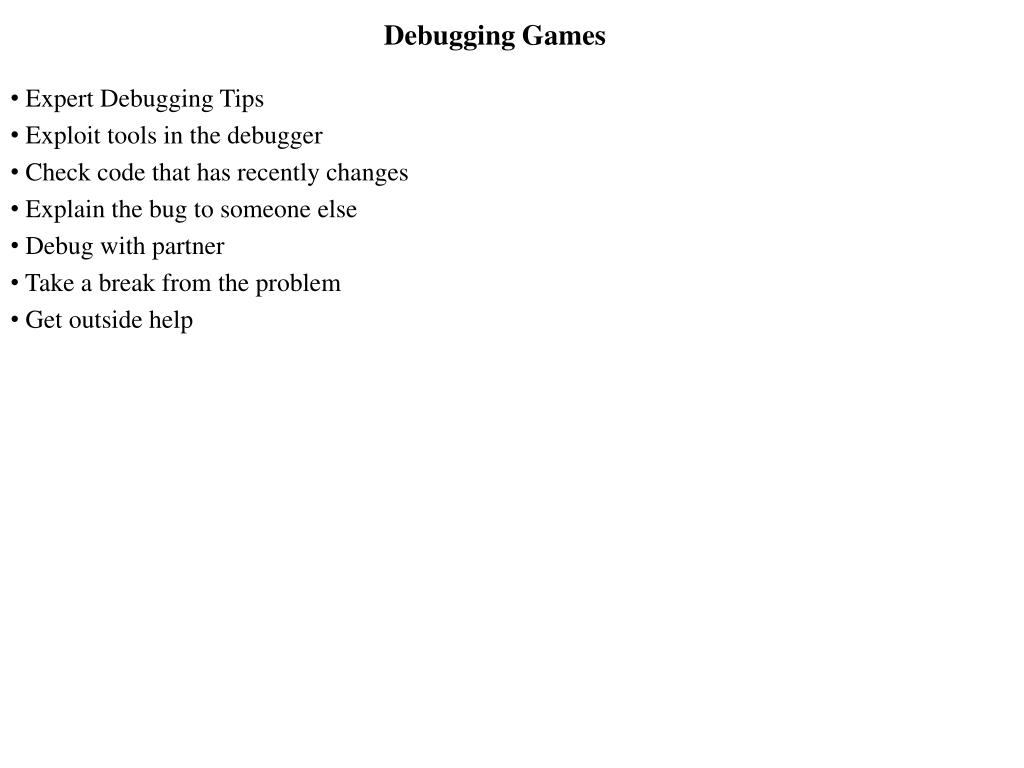 Debugging Games

• Expert Debugging Tips
• Exploit tools in the debugger
• Check code that has recently changes
• Explain the bug to someone else
• Debug with partner
• Take a break from the problem
• Get outside help